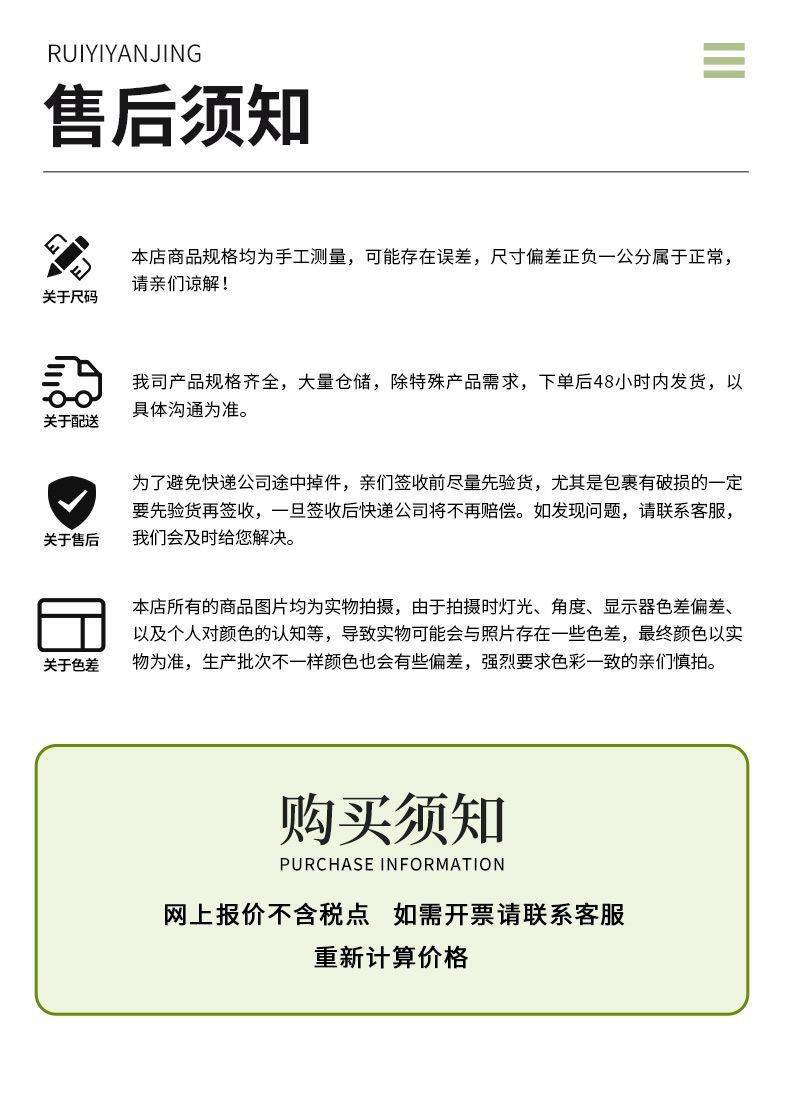 RUIYIYANJING

售后须知

关于尺码

本店商品规格均为手工测量，可能存在误差，尺寸偏差正负一公分属于正常，请亲们谅解！

关于配送

我司产品规格齐全，大量仓储，除特殊产品需求，下单后48小时内发货，以具体沟通为准。

关于售后

为了避免快递公司途中掉件，亲们签收前尽量先验货，尤其是包裹有破损的一定要先验货再签收，一旦签收后快递公司将不再赔偿。如发现问题，请联系客服，我们会及时给您解决。

关于色差

本店所有的商品图片均为实物拍摄，由于拍摄时灯光、角度、显示器色差偏差、以及个人对颜色的认知等，导致实物可能会与照片存在一些色差，最终颜色以实物为准，生产批次不一样颜色也会有些偏差，强烈要求色彩一致的亲们慎拍。

购买须知

PURCHASE INFORMATION

网上报价不含税点 如需开票请联系客服

重新计算价格